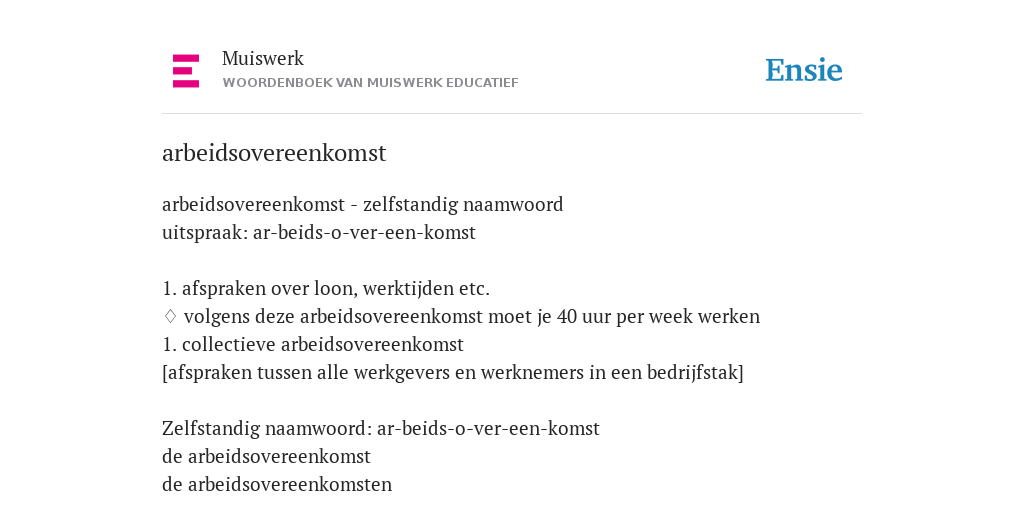 Muiswerk
WOORDENBOEK VAN MUISWERK EDUCATIEF

Ensie

arbeidsovereenkomst

arbeidsovereenkomst - zelfstandig naamwoord
uitspraak: ar-beids-o-ver-een-komst

1. afspraken over loon, werktijden etc.
♢ volgens deze arbeidsovereenkomst moet je 40 uur per week werken
1. collectieve arbeidsovereenkomst
[afspraken tussen alle werkgevers en werknemers in een bedrijfstak]

Zelfstandig naamwoord: ar-beids-o-ver-een-komst
de arbeidsovereenkomst
de arbeidsovereenkomsten